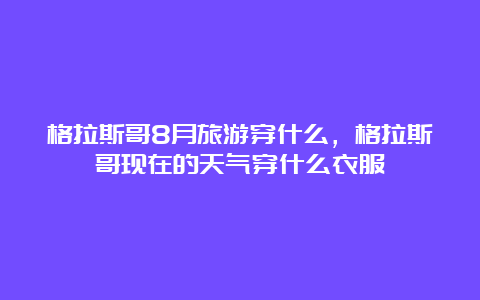 格拉斯哥8月旅游穿什么，格拉斯哥现在的天气穿什么衣服